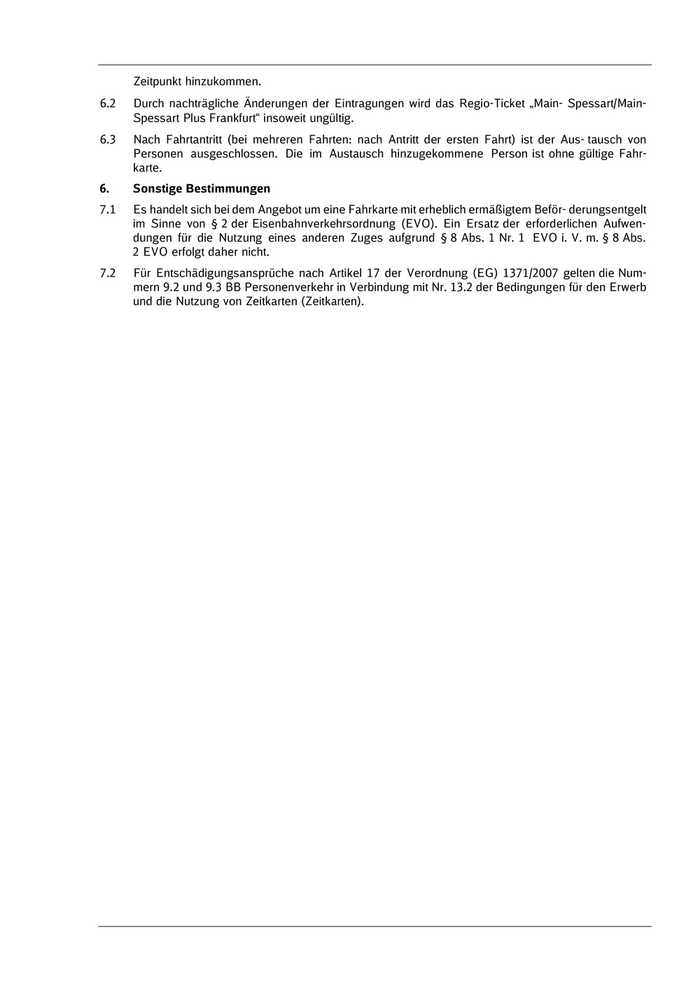 Zeitpunkt hinzukommen.

6.2 Durch nachträgliche Änderungen der Eintragungen wird das Regio-Ticket „Main- Spessart/Main-Spessart Plus Frankfurt“ insoweit ungültig.

6.3 Nach Fahrtantritt (bei mehreren Fahrten: nach Antritt der ersten Fahrt) ist der Aus- tausch von Personen ausgeschlossen. Die im Austausch hinzugekommene Person ist ohne gültige Fahrkarte.

6. Sonstige Bestimmungen

7.1 Es handelt sich bei dem Angebot um eine Fahrkarte mit erheblich ermäßigtem Beför- derungsentgelt im Sinne von § 2 der Eisenbahnverkehrsordnung (EVO). Ein Ersatz der erforderlichen Aufwendungen für die Nutzung eines anderen Zuges aufgrund § 8 Abs. 1 Nr. 1 EVO i. V. m. § 8 Abs. 2 EVO erfolgt daher nicht.

7.2 Für Entschädigungsansprüche nach Artikel 17 der Verordnung (EG) 1371/2007 gelten die Nummern 9.2 und 9.3 BB Personenverkehr in Verbindung mit Nr. 13.2 der Bedingungen für den Erwerb und die Nutzung von Zeitkarten (Zeitkarten).